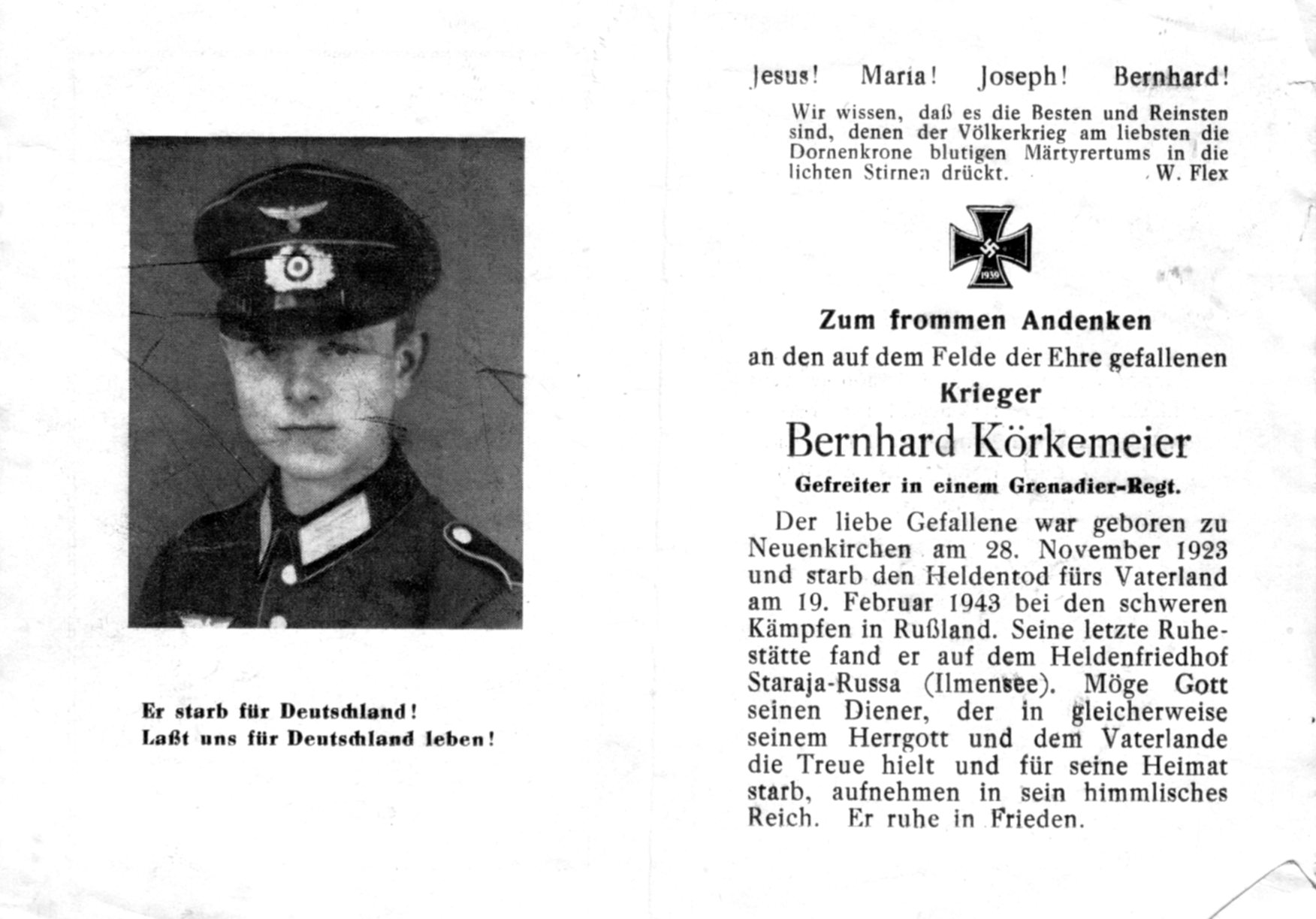 Er starb für Deutschland!
Laßt uns für Deutschland leben!

Jesus! Maria! Joseph! Bernhard!

Wir wissen, daß es die Besten und Reinsten sind, denen der Völkerkrieg am liebsten die Dornenkrone blutigen Märtyrertums in die lichten Stirnen drückt. W. Flex

1939

Zum frommen Andenken
an den auf dem Felde der Ehre gefallenen
Krieger
Bernhard Körkemeier
Gefreiter in einem Grenadier-Regt.

Der liebe Gefallene war geboren zu Neuenkirchen am 28. November 1923 und starb den Heldentod fürs Vaterland am 19. Februar 1943 bei den schweren Kämpfen in Rußland. Seine letzte Ruhestätte fand er auf dem Heldenfriedhof Staraja-Russa (Ilmensee). Möge Gott seinen Diener, der in gleicherweise seinem Herrgott und dem Vaterlande die Treue hielt und für seine Heimat starb, aufnehmen in sein himmlisches Reich. Er ruhe in Frieden.